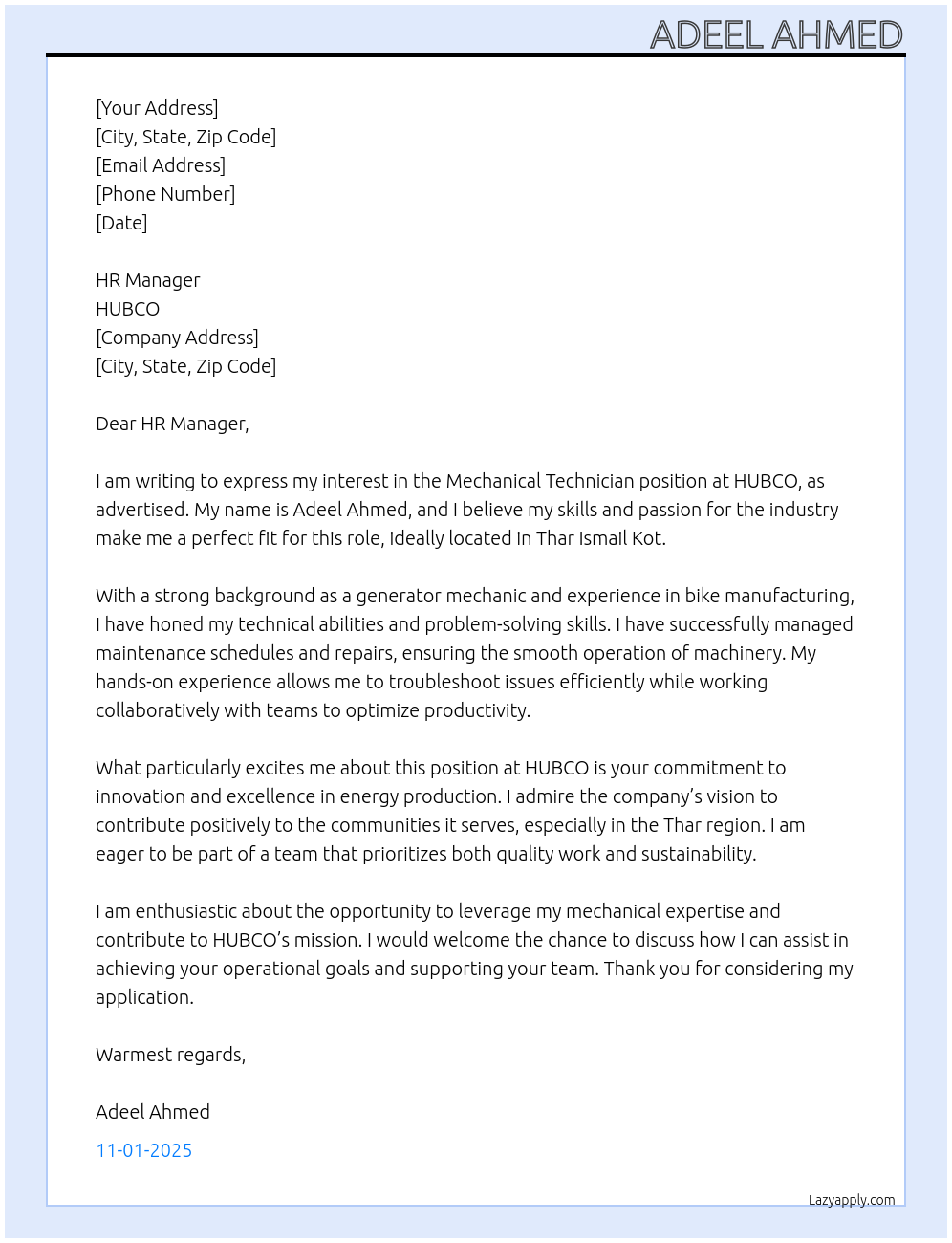 ADEEL AHMED

[Your Address]
[City, State, Zip Code]
[Email Address]
[Phone Number]
[Date]

HR Manager
HUBCO
[Company Address]
[City, State, Zip Code]

Dear HR Manager,

I am writing to express my interest in the Mechanical Technician position at HUBCO, as advertised. My name is Adeel Ahmed, and I believe my skills and passion for the industry make me a perfect fit for this role, ideally located in Thar Ismail Kot.

With a strong background as a generator mechanic and experience in bike manufacturing, I have honed my technical abilities and problem-solving skills. I have successfully managed maintenance schedules and repairs, ensuring the smooth operation of machinery. My hands-on experience allows me to troubleshoot issues efficiently while working collaboratively with teams to optimize productivity.

What particularly excites me about this position at HUBCO is your commitment to innovation and excellence in energy production. I admire the company's vision to contribute positively to the communities it serves, especially in the Thar region. I am eager to be part of a team that prioritizes both quality work and sustainability.

I am enthusiastic about the opportunity to leverage my mechanical expertise and contribute to HUBCO's mission. I would welcome the chance to discuss how I can assist in achieving your operational goals and supporting your team. Thank you for considering my application.

Warmest regards,

Adeel Ahmed

11-01-2025

Lazyapply.com